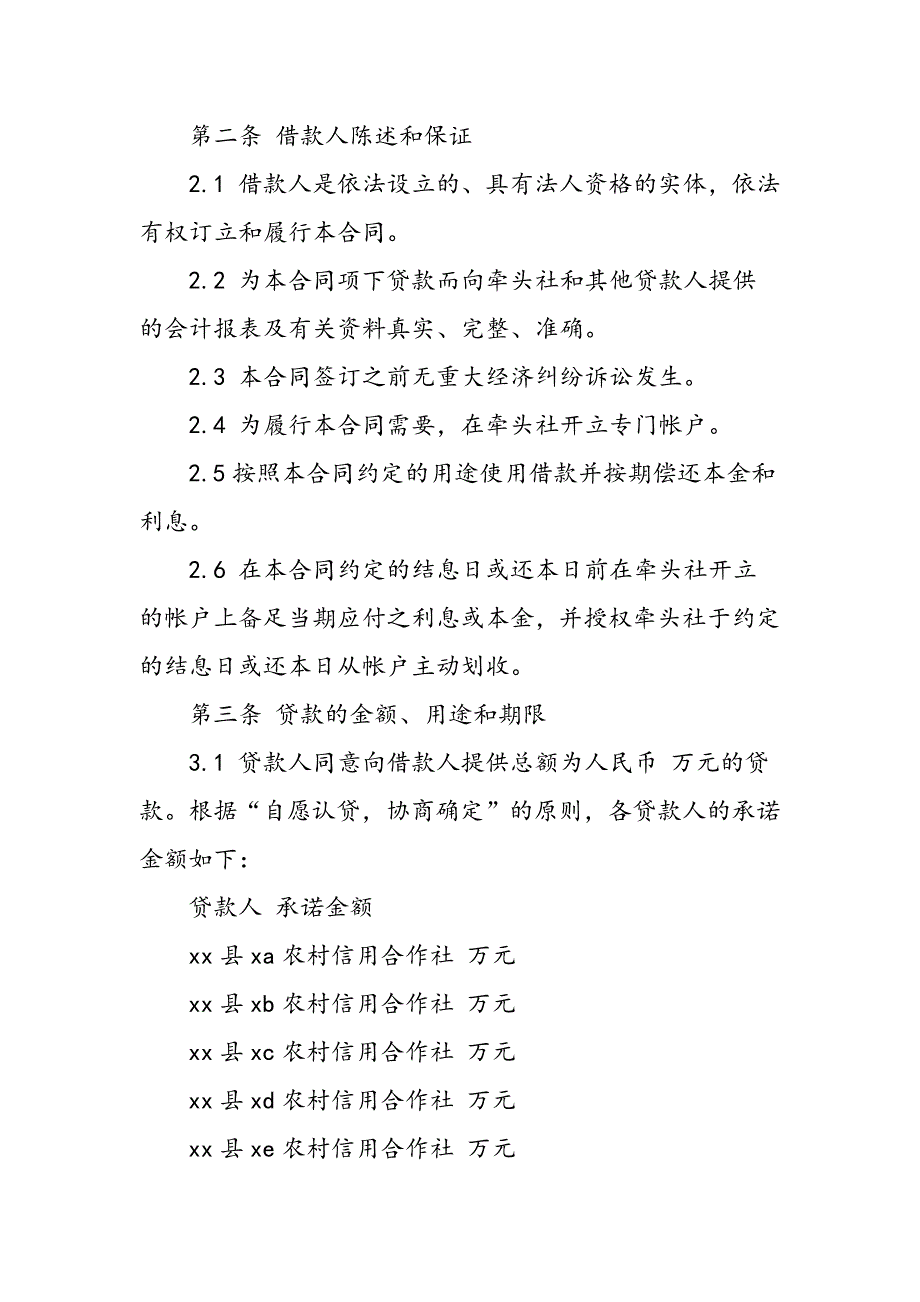 第二条 借款人陈述和保证

2.1 借款人是依法设立的、具有法人资格的实体，依法有权订立和履行本合同。

2.2 为本合同项下贷款而向牵头社和其他贷款人提供的会计报表及有关资料真实、完整、准确。

2.3 本合同签订之前无重大经济纠纷诉讼发生。

2.4 为履行本合同需要，在牵头社开立专门帐户。

2.5 按照本合同约定的用途使用借款并按期偿还本金和利息。

2.6 在本合同约定的结息日或还本日前在牵头社开立的帐户上备足当期应付之利息或本金，并授权牵头社于约定的结息日或还本日从帐户主动划收。

第三条 贷款的金额、用途和期限

3.1 贷款人同意向借款人提供总额为人民币 万元的贷款。根据“自愿认贷，协商确定”的原则，各贷款人的承诺金额如下：

贷款人 承诺金额

xx 县 xa 农村信用合作社 万元

xx 县 xb 农村信用合作社 万元

xx 县 xc 农村信用合作社 万元

xx 县 xd 农村信用合作社 万元

xx 县 xe 农村信用合作社 万元